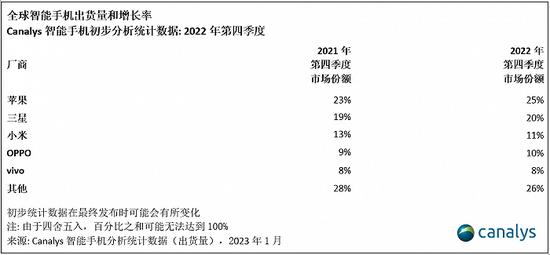 全球智能手机出货量和增长率
Canalys 智能手机初步分析统计数据: 2022 年第四季度

| 厂商 | 2021 年 第四季度 市场份额 | 2022 年 第四季度 市场份额 |
|---|---|---|
| 苹果 | 23% | 25% |
| 三星 | 19% | 20% |
| 小米 | 13% | 11% |
| OPPO | 9% | 10% |
| vivo | 8% | 8% |
| 其他 | 28% | 26% |

初步统计数据在最终发布时可能会有所变化
注: 由于四舍五入，百分比之和可能无法达到 100%
来源: Canalys 智能手机分析统计数据（出货量），2023 年 1 月

canalys